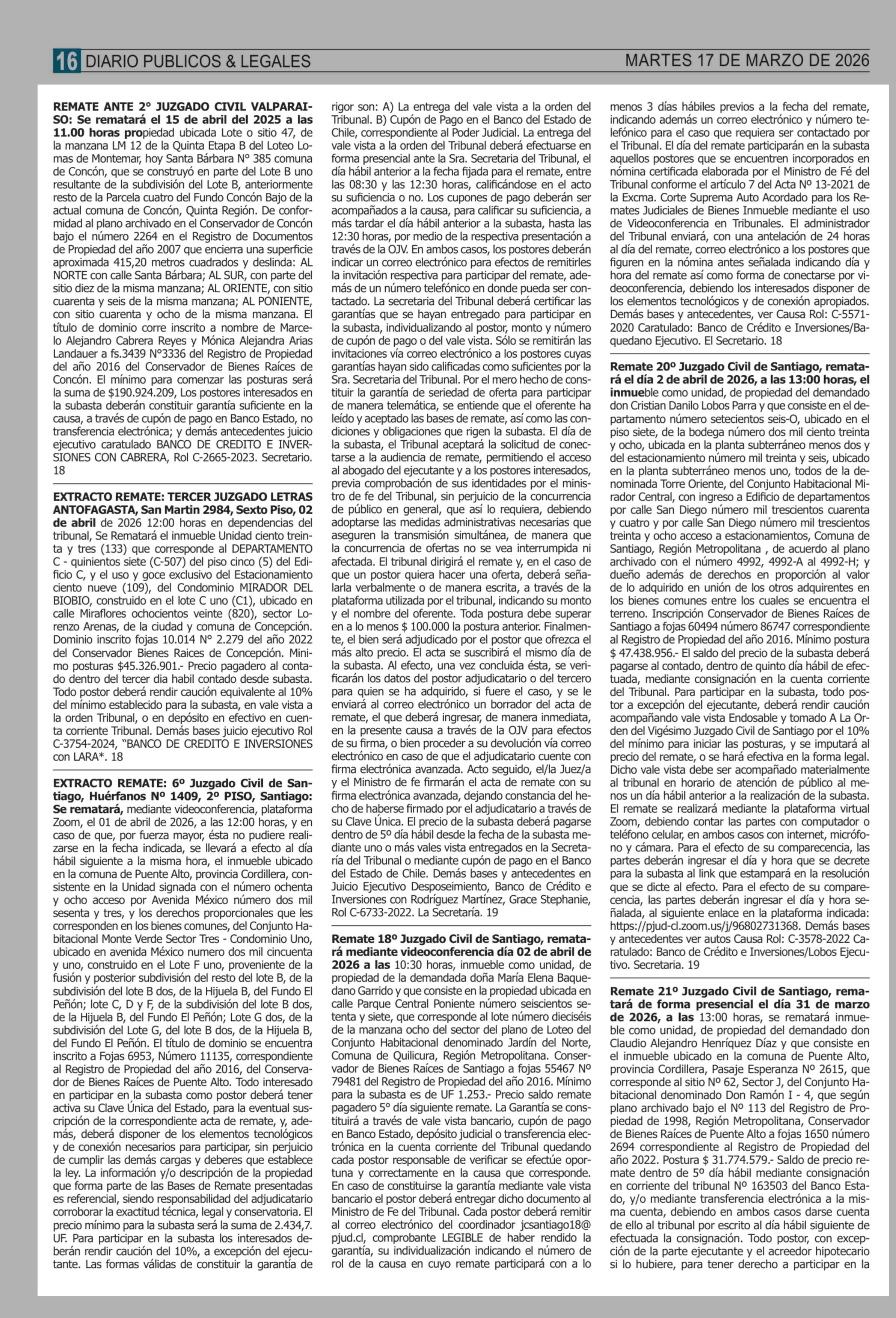 16 DIARIO PUBLICOS & LEGALES MARTES 17 DE MARZO DE 2026

REMATE ANTE 2° JUZGADO CIVIL VALPARAISO: Se rematará el 15 de abril del 2025 a las 11.00 horas propiedad ubicada Lote o sitio 47, de la manzana LM 12 de la Quinta Etapa B del Loteo Lomas de Montemar, hoy Santa Bárbara N° 385 comuna de Concón, que se construyó en parte del Lote B uno resultante de la subdivisión del Lote B, anteriormente resto de la Parcela cuatro del Fundo Concón Bajo de la actual comuna de Concón, Quinta Región. De conformidad al plano archivado en el Conservador de Concón bajo el número 2264 en el Registro de Documentos de Propiedad del año 2007 que encierra una superficie aproximada 415,20 metros cuadrados y deslinda: AL NORTE con calle Santa Bárbara; AL SUR, con parte del sitio diez de la misma manzana; AL ORIENTE, con sitio cuarenta y seis de la misma manzana; AL PONIENTE, con sitio cuarenta y ocho de la misma manzana. El título de dominio corre inscrito a nombre de Marcelo Alejandro Cabrera Reyes y Mónica Alejandra Arias Landauer a fs.3439 N°3336 del Registro de Propiedad del año 2016 del Conservador de Bienes Raíces de Concón. El mínimo para comenzar las posturas será la suma de $190.924.209, Los postores interesados en la subasta deberán constituir garantía suficiente en la causa, a través de cupón de pago en Banco Estado, no transferencia electrónica; y demás antecedentes juicio ejecutivo caratulado BANCO DE CREDITO E INVERSIONES CON CABRERA, Rol C-2665-2023. Secretario. 18

EXTRACTO REMATE: TERCER JUZGADO LETRAS ANTOFAGASTA, San Martin 2984, Sexto Piso, 02 de abril de 2026 12:00 horas en dependencias del tribunal, Se Rematará el inmueble Unidad ciento treinta y tres (133) que corresponde al DEPARTAMENTO C - quinientos siete (C-507) del piso cinco (5) del Edificio C, y el uso y goce exclusivo del Estacionamiento ciento nueve (109), del Condominio MIRADOR DEL BIOBIO, construido en el lote C uno (C1), ubicado en calle Miraflores ochocientos veinte (820), sector Lorenzo Arenas, de la ciudad y comuna de Concepción. Dominio inscrito fojas 10.014 N° 2.279 del año 2022 del Conservador Bienes Raices de Concepción. Minimo posturas $45.326.901.- Precio pagadero al contado dentro del tercer dia habil contado desde subasta. Todo postor deberá rendir caución equivalente al 10% del mínimo establecido para la subasta, en vale vista a la orden Tribunal, o en depósito en efectivo en cuenta corriente Tribunal. Demás bases juicio ejecutivo Rol C-3754-2024, "BANCO DE CREDITO E INVERSIONES con LARA*. 18

EXTRACTO REMATE: 6º Juzgado Civil de Santiago, Huérfanos Nº 1409, 2º PISO, Santiago: Se rematará, mediante videoconferencia, plataforma Zoom, el 01 de abril de 2026, a las 12:00 horas, y en caso de que, por fuerza mayor, ésta no pudiere realizarse en la fecha indicada, se llevará a efecto al día hábil siguiente a la misma hora, el inmueble ubicado en la comuna de Puente Alto, provincia Cordillera, consistente en la Unidad signada con el número ochenta y ocho acceso por Avenida México número dos mil sesenta y tres, y los derechos proporcionales que les corresponden en los bienes comunes, del Conjunto Habitacional Monte Verde Sector Tres - Condominio Uno, ubicado en avenida México numero dos mil cincuenta y uno, construido en el Lote F uno, proveniente de la fusión y posterior subdivisión del resto del lote B, de la subdivisión del lote B dos, de la Hijuela B, del Fundo El Peñón; lote C, D y F, de la subdivisión del lote B dos, de la Hijuela B, del Fundo El Peñón; Lote G dos, de la subdivisión del Lote G, del lote B dos, de la Hijuela B, del Fundo El Peñón. El título de dominio se encuentra inscrito a Fojas 6953, Número 11135, correspondiente al Registro de Propiedad del año 2016, del Conservador de Bienes Raíces de Puente Alto. Todo interesado en participar en la subasta como postor deberá tener activa su Clave Única del Estado, para la eventual suscripción de la correspondiente acta de remate, y, además, deberá disponer de los elementos tecnológicos y de conexión necesarios para participar, sin perjuicio de cumplir las demás cargas y deberes que establece la ley. La información y/o descripción de la propiedad que forma parte de las Bases de Remate presentadas es referencial, siendo responsabilidad del adjudicatario corroborar la exactitud técnica, legal y conservatoria. El precio mínimo para la subasta será la suma de 2.434,7. UF. Para participar en la subasta los interesados deberán rendir caución del 10%, a excepción del ejecutante. Las formas válidas de constituir la garantía de rigor son: A) La entrega del vale vista a la orden del Tribunal. B) Cupón de Pago en el Banco del Estado de Chile, correspondiente al Poder Judicial. La entrega del vale vista a la orden del Tribunal deberá efectuarse en forma presencial ante la Sra. Secretaria del Tribunal, el día hábil anterior a la fecha fijada para el remate, entre las 08:30 y las 12:30 horas, calificándose en el acto su suficiencia o no. Los cupones de pago deberán ser acompañados a la causa, para calificar su suficiencia, a más tardar el día hábil anterior a la subasta, hasta las 12:30 horas, por medio de la respectiva presentación a través de la OJV. En ambos casos, los postores deberán indicar un correo electrónico para efectos de remitirles la invitación respectiva para participar del remate, además de un número telefónico en donde pueda ser contactado. La secretaria del Tribunal deberá certificar las garantías que se hayan entregado para participar en la subasta, individualizando al postor, monto y número de cupón de pago o del vale vista. Sólo se remitirán las invitaciones vía correo electrónico a los postores cuyas garantías hayan sido calificadas como suficientes por la Sra. Secretaria del Tribunal. Por el mero hecho de constituir la garantía de seriedad de oferta para participar de manera telemática, se entiende que el oferente ha leído y aceptado las bases de remate, así como las condiciones y obligaciones que rigen la subasta. El día de la subasta, el Tribunal aceptará la solicitud de conectarse a la audiencia de remate, permitiendo el acceso al abogado del ejecutante y a los postores interesados, previa comprobación de sus identidades por el ministro de fe del Tribunal, sin perjuicio de la concurrencia de público en general, que así lo requiera, debiendo adoptarse las medidas administrativas necesarias que aseguren la transmisión simultánea, de manera que la concurrencia de ofertas no se vea interrumpida ni afectada. El tribunal dirigirá el remate y, en el caso de que un postor quiera hacer una oferta, deberá señalarla verbalmente o de manera escrita, a través de la plataforma utilizada por el tribunal, indicando su monto y el nombre del oferente. Toda postura debe superar en a lo menos $ 100.000 la postura anterior. Finalmente, el bien será adjudicado por el postor que ofrezca el más alto precio. El acta se suscribirá el mismo día de la subasta. Al efecto, una vez concluida ésta, se verificarán los datos del postor adjudicatario o del tercero para quien se ha adquirido, si fuere el caso, y se le enviará al correo electrónico un borrador del acta de remate, el que deberá ingresar, de manera inmediata, en la presente causa a través de la OJV para efectos de su firma, o bien proceder a su devolución vía correo electrónico en caso de que el adjudicatario cuente con firma electrónica avanzada. Acto seguido, el/la Juez/a y el Ministro de fe firmarán el acta de remate con su firma electrónica avanzada, dejando constancia del hecho de haberse firmado por el adjudicatario a través de su Clave Única. El precio de la subasta deberá pagarse dentro de 5º día hábil desde la fecha de la subasta mediante uno o más vales vista entregados en la Secretaría del Tribunal o mediante cupón de pago en el Banco del Estado de Chile. Demás bases y antecedentes en Juicio Ejecutivo Desposeimiento, Banco de Crédito e Inversiones con Rodríguez Martínez, Grace Stephanie, Rol C-6733-2022. La Secretaría. 19

Remate 18º Juzgado Civil de Santiago, rematará mediante videoconferencia día 02 de abril de 2026 a las 10:30 horas, inmueble como unidad, de propiedad de la demandada doña María Elena Baquedano Garrido y que consiste en la propiedad ubicada en calle Parque Central Poniente número seiscientos setenta y siete, que corresponde al lote número dieciséis de la manzana ocho del sector del plano de Loteo del Conjunto Habitacional denominado Jardín del Norte, Comuna de Quilicura, Región Metropolitana. Conservador de Bienes Raíces de Santiago a fojas 55467 Nº 79481 del Registro de Propiedad del año 2016. Mínimo para la subasta es de UF 1.253.- Precio saldo remate pagadero 5º día siguiente remate. La Garantía se constituirá a través de vale vista bancario, cupón de pago en Banco Estado, depósito judicial o transferencia electrónica en la cuenta corriente del Tribunal quedando cada postor responsable de verificar se efectúe oportuna y correctamente en la causa que corresponde. En caso de constituirse la garantía mediante vale vista bancario el postor deberá entregar dicho documento al Ministro de Fe del Tribunal. Cada postor deberá remitir al correo electrónico del coordinador jcsantiago18@pjud.cl, comprobante LEGIBLE de haber rendido la garantía, su individualización indicando el número de rol de la causa en cuyo remate participará con a lo menos 3 días hábiles previos a la fecha del remate, indicando además un correo electrónico y número telefónico para el caso que requiera ser contactado por el Tribunal. El día del remate participarán en la subasta aquellos postores que se encuentren incorporados en nómina certificada elaborada por el Ministro de Fé del Tribunal conforme el artículo 7 del Acta Nº 13-2021 de la Excma. Corte Suprema Auto Acordado para los Remates Judiciales de Bienes Inmueble mediante el uso de Videoconferencia en Tribunales. El administrador del Tribunal enviará, con una antelación de 24 horas al día del remate, correo electrónico a los postores que figuren en la nómina antes señalada indicando día y hora del remate así como forma de conectarse por videoconferencia, debiendo los interesados disponer de los elementos tecnológicos y de conexión apropiados. Demás bases y antecedentes, ver Causa Rol: C-5571-2020 Caratulado: Banco de Crédito e Inversiones/Baquedano Ejecutivo. El Secretario. 18

Remate 20º Juzgado Civil de Santiago, rematará el día 2 de abril de 2026, a las 13:00 horas, el inmueble como unidad, de propiedad del demandado don Cristian Danilo Lobos Parra y que consiste en el departamento número setecientos seis-O, ubicado en el piso siete, de la bodega número dos mil ciento treinta y ocho, ubicada en la planta subterráneo menos dos y del estacionamiento número mil treinta y seis, ubicado en la planta subterráneo menos uno, todos de la denominada Torre Oriente, del Conjunto Habitacional Mirador Central, con ingreso a Edificio de departamentos por calle San Diego número mil trescientos cuarenta y cuatro y por calle San Diego número mil trescientos treinta y ocho acceso a estacionamientos, Comuna de Santiago, Región Metropolitana , de acuerdo al plano archivado con el número 4992, 4992-A al 4992-H; y dueño además de derechos en proporción al valor de lo adquirido en unión de los otros adquirentes en los bienes comunes entre los cuales se encuentra el terreno. Inscripción Conservador de Bienes Raíces de Santiago a fojas 60494 número 86747 correspondiente al Registro de Propiedad del año 2016. Mínimo postura $ 47.438.956.- El saldo del precio de la subasta deberá pagarse al contado, dentro de quinto día hábil de efectuada, mediante consignación en la cuenta corriente del Tribunal. Para participar en la subasta, todo postor a excepción del ejecutante, deberá rendir caución acompañando vale vista Endosable y tomado A La Orden del Vigésimo Juzgado Civil de Santiago por el 10% del mínimo para iniciar las posturas, y se imputará al precio del remate, o se hará efectiva en la forma legal. Dicho vale vista debe ser acompañado materialmente al tribunal en horario de atención de público al menos un día hábil anterior a la realización de la subasta. El remate se realizará mediante la plataforma virtual Zoom, debiendo contar las partes con computador o teléfono celular, en ambos casos con internet, micrófono y cámara. Para el efecto de su comparecencia, las partes deberán ingresar el día y hora que se decrete para la subasta al link que estampará en la resolución que se dicte al efecto. Para el efecto de su comparecencia, las partes deberán ingresar el día y hora señalada, al siguiente enlace en la plataforma indicada: https://pjud-cl.zoom.us/j/96802731368. Demás bases y antecedentes ver autos Causa Rol: C-3578-2022 Caratulado: Banco de Crédito e Inversiones/Lobos Ejecutivo. Secretaria. 19

Remate 21º Juzgado Civil de Santiago, rematará de forma presencial el día 31 de marzo de 2026, a las 13:00 horas, se rematará inmueble como unidad, de propiedad del demandado don Claudio Alejandro Henríquez Díaz y que consiste en el inmueble ubicado en la comuna de Puente Alto, provincia Cordillera, Pasaje Esperanza Nº 2615, que corresponde al sitio Nº 62, Sector J, del Conjunto Habitacional denominado Don Ramón I - 4, que según plano archivado bajo el Nº 113 del Registro de Propiedad de 1998, Región Metropolitana, Conservador de Bienes Raíces de Puente Alto a fojas 1650 número 2694 correspondiente al Registro de Propiedad del año 2022. Postura $ 31.774.579.- Saldo de precio remate dentro de 5º día hábil mediante consignación en corriente del tribunal Nº 163503 del Banco Estado, y/o mediante transferencia electrónica a la misma cuenta, debiendo en ambos casos darse cuenta de ello al tribunal por escrito al día hábil siguiente de efectuada la consignación. Todo postor, con excepción de la parte ejecutante y el acreedor hipotecario si lo hubiere, para tener derecho a participar en la